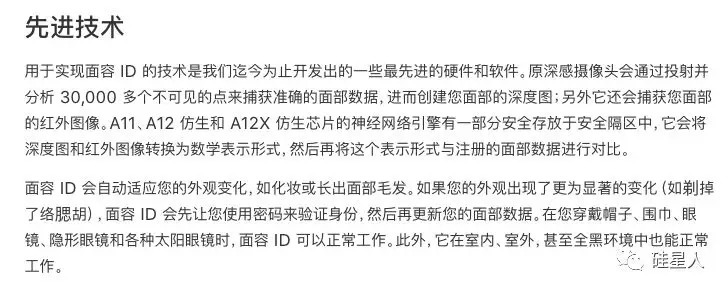 先进技术

用于实现面容 ID 的技术是我们迄今为止开发出的一些最先进的硬件和软件。原深感摄像头会通过投射并分析 30,000 多个不可见的点来捕获准确的面部数据，进而创建您面部的深度图；另外它还会捕获您面部的红外图像。A11、A12 仿生和 A12X 仿生芯片的神经网络引擎有一部分安全存放于安全隔区中，它会将深度图和红外图像转换为数学表示形式，然后再将这个表示形式与注册的面部数据进行对比。

面容 ID 会自动适应您的外观变化，如化妆或长出面部毛发。如果您的外观出现了更为显著的变化（如剃掉了络腮胡），面容 ID 会先让您使用密码来验证身份，然后再更新您的面部数据。在您穿戴帽子、围巾、眼镜、隐形眼镜和各种太阳眼镜时，面容 ID 可以正常工作。此外，它在室内、室外，甚至全黑环境中也能正常工作。

硅星人